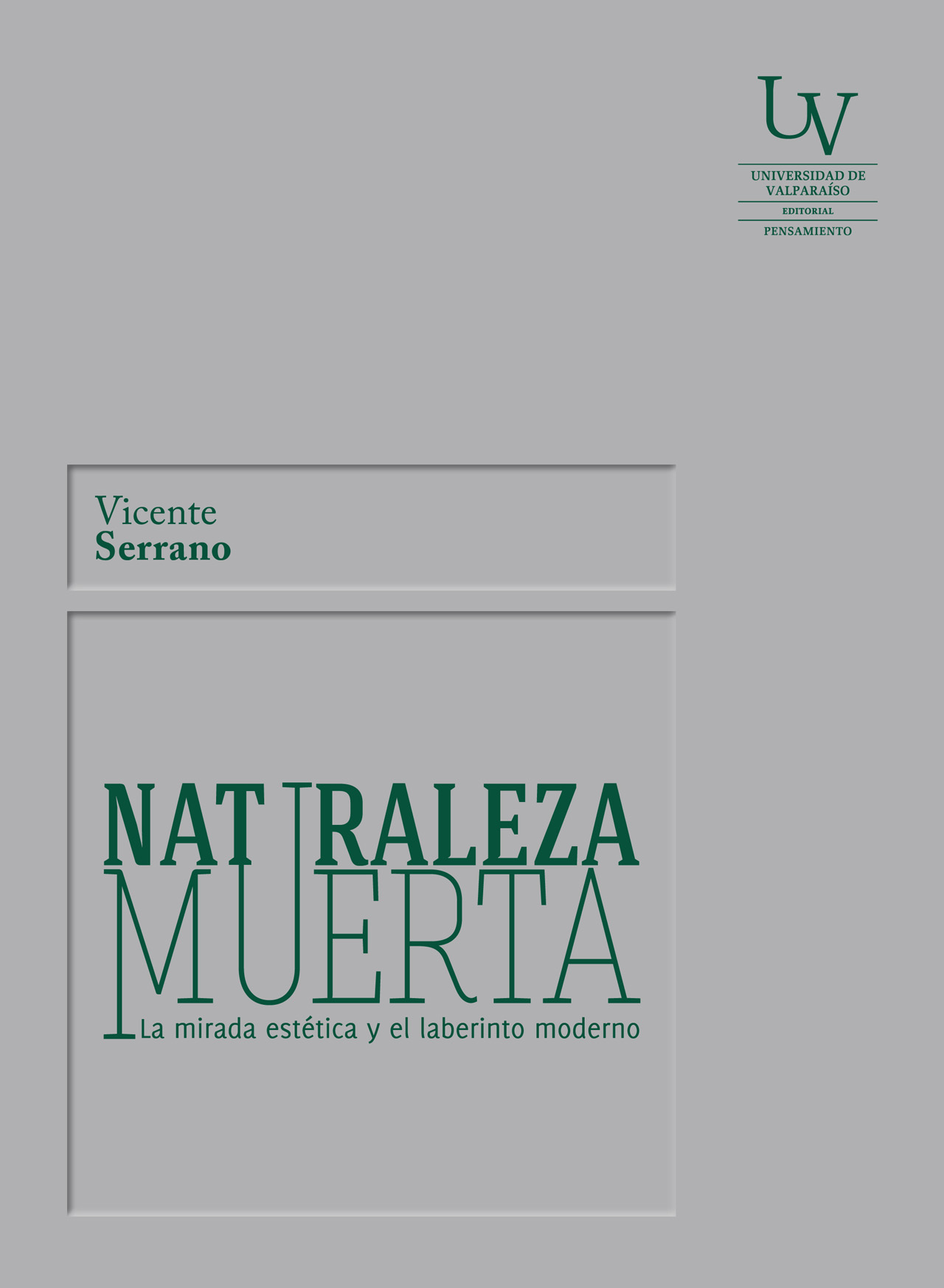 UV
UNIVERSIDAD DE
VALPARAÍSO
EDITORIAL
PENSAMIENTO

Vicente
Serrano

NATURALEZA
MUERTA
La mirada estética y el laberinto moderno